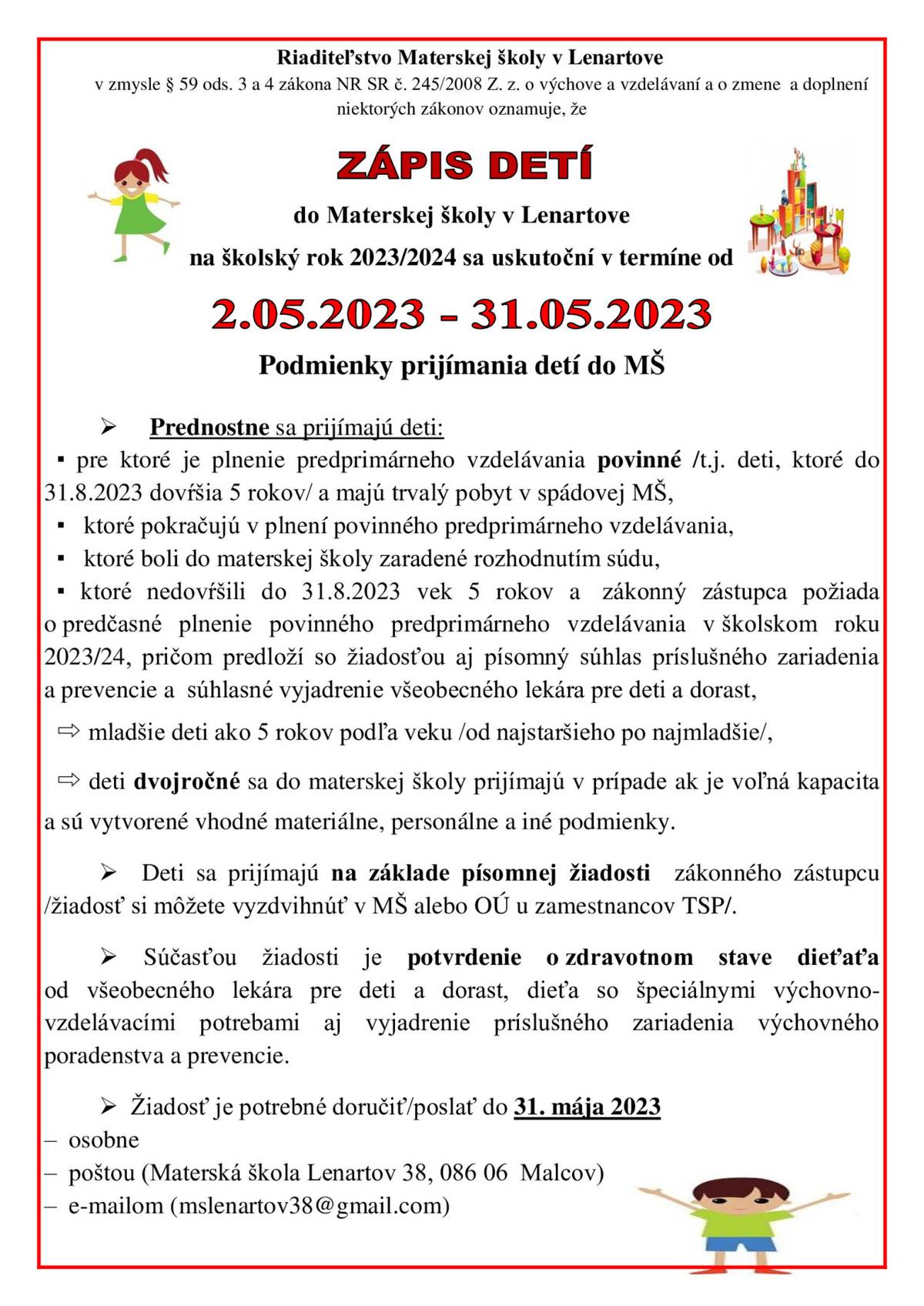 Riaditeľstvo Materskej školy v Lenartove
v zmysle § 59 ods. 3 a 4 zákona NR SR č. 245/2008 Z. z. o výchove a vzdelávaní a o zmene a doplnení niektorých zákonov oznamuje, že

ZÁPIS DETÍ

do Materskej školy v Lenartove
na školský rok 2023/2024 sa uskutoční v termíne od

2.05.2023 – 31.05.2023

Podmienky prijímania detí do MŠ

➢ Prednostne sa prijímajú deti:
▪ pre ktoré je plnenie predprimárneho vzdelávania povinné /t.j. deti, ktoré do 31.8.2023 dovŕšia 5 rokov/ a majú trvalý pobyt v spádovej MŠ,
▪ ktoré pokračujú v plnení povinného predprimárneho vzdelávania,
▪ ktoré boli do materskej školy zaradené rozhodnutím súdu,
▪ ktoré nedovŕšili do 31.8.2023 vek 5 rokov a zákonný zástupca požiada o predčasné plnenie povinného predprimárneho vzdelávania v školskom roku 2023/24, pričom predloží so žiadosťou aj písomný súhlas príslušného zariadenia a prevencie a súhlasné vyjadrenie všeobecného lekára pre deti a dorast,

⇨ mladšie deti ako 5 rokov podľa veku /od najstaršieho po najmladšie/,

⇨ deti dvojročné sa do materskej školy prijímajú v prípade ak je voľná kapacita a sú vytvorené vhodné materiálne, personálne a iné podmienky.

➢ Deti sa prijímajú na základe písomnej žiadosti zákonného zástupcu /žiadosť si môžete vyzdvihnúť v MŠ alebo OÚ u zamestnancov TSP/.

➢ Súčasťou žiadosti je potvrdenie o zdravotnom stave dieťaťa od všeobecného lekára pre deti a dorast, dieťa so špeciálnymi výchovno-vzdelávacími potrebami aj vyjadrenie príslušného zariadenia výchovného poradenstva a prevencie.

➢ Žiadosť je potrebné doručiť/poslať do 31. mája 2023
– osobne
– poštou (Materská škola Lenartov 38, 086 06 Malcov)
– e-mailom (mslenartov38@gmail.com)